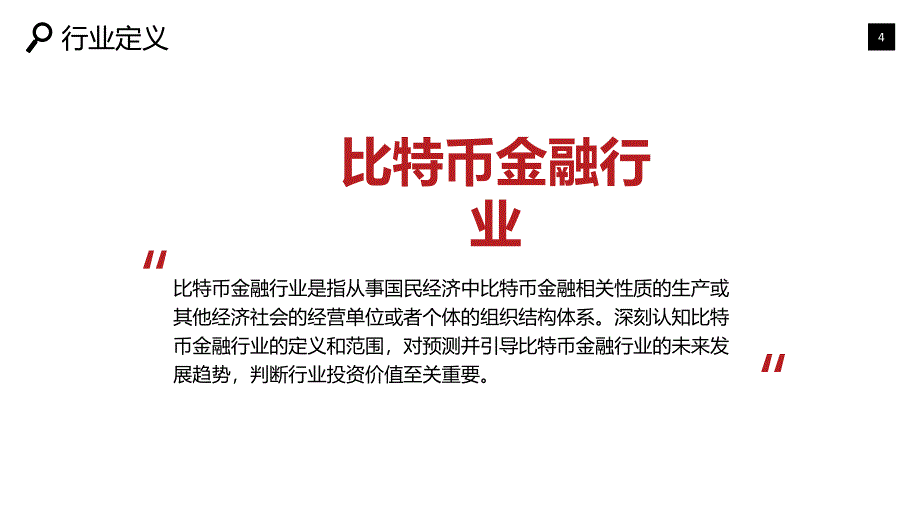 行业定义

4

比特币金融行业

"

比特币金融行业是指从事国民经济中比特币金融相关性质的生产或其他经济社会的经营单位或者个体的组织结构体系。深刻认知比特币金融行业的定义和范围，对预测并引导比特币金融行业的未来发展趋势，判断行业投资价值至关重要。

"